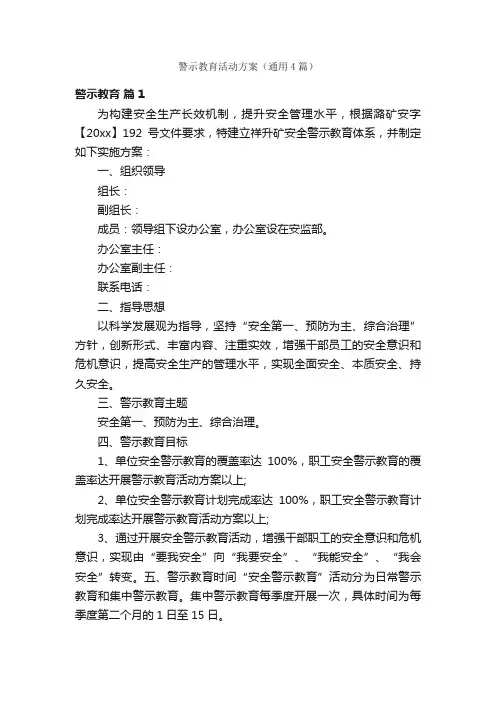 警示教育活动方案（通用4篇）

警示教育 篇1

为构建安全生产长效机制，提升安全管理水平，根据潞矿安字【20xx】192 号文件要求，特建立祥升矿安全警示教育体系，并制定如下实施方案：

一、组织领导

组长：

副组长：

成员：领导组下设办公室，办公室设在安监部。

办公室主任：

办公室副主任：

联系电话：

二、指导思想

以科学发展观为指导，坚持“安全第一、预防为主、综合治理”方针，创新形式、丰富内容、注重实效，增强干部员工的安全意识和危机意识，提高安全生产的管理水平，实现全面安全、本质安全、持久安全。

三、警示教育主题

安全第一、预防为主、综合治理。

四、警示教育目标

1、单位安全警示教育的覆盖率达 100%，职工安全警示教育的覆盖率达开展警示教育活动方案以上;

2、单位安全警示教育计划完成率达 100%，职工安全警示教育计划完成率达开展警示教育活动方案以上;

3、通过开展安全警示教育活动，增强干部职工的安全意识和危机意识，实现由“要我安全”向“我要安全”、“我能安全”、“我会安全”转变。五、警示教育时间“安全警示教育”活动分为日常警示教育和集中警示教育。集中警示教育每季度开展一次，具体时间为每季度第二个月的 1 日至 15 日。